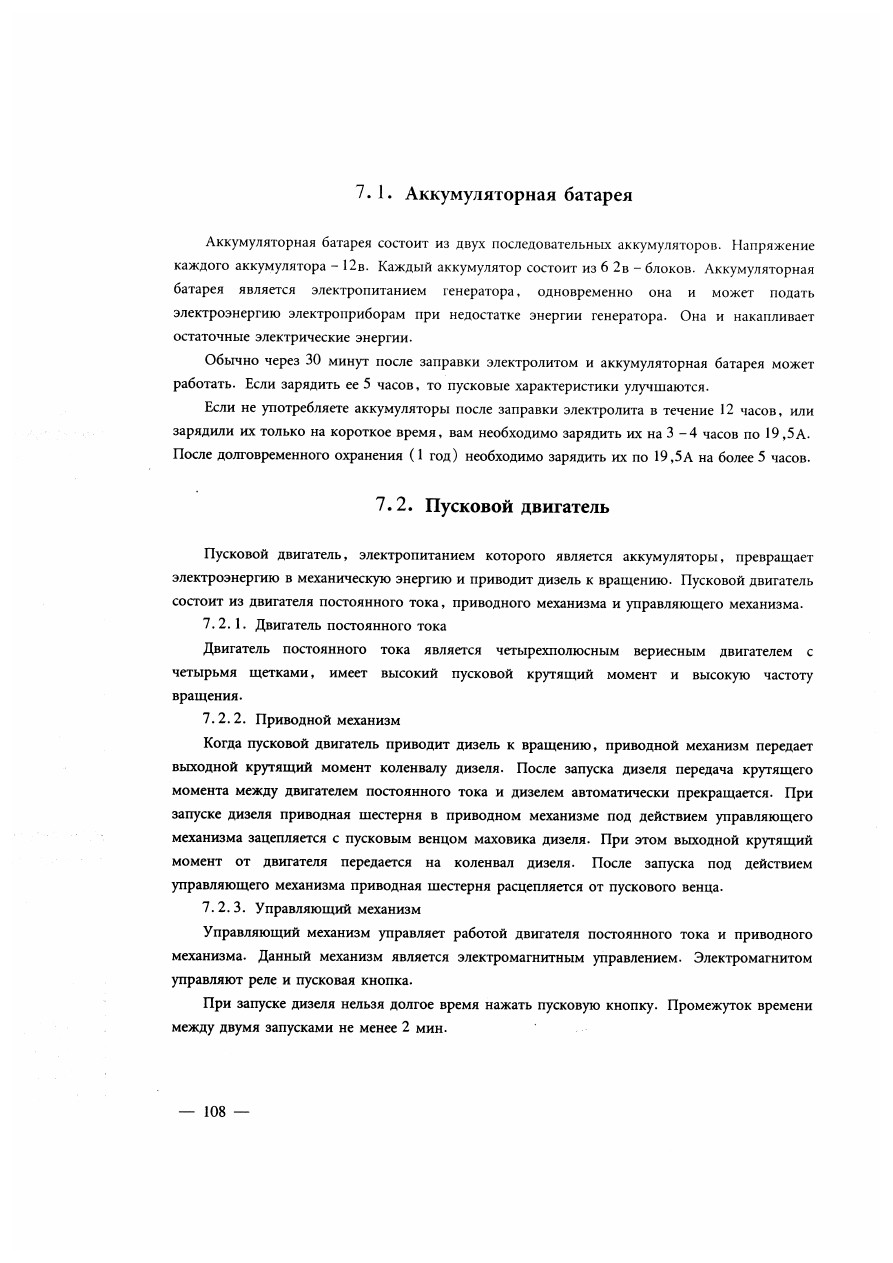 7.1. Аккумуляторная батарея

Аккумуляторная батарея состоит из двух последовательных аккумуляторов. Напряжение каждого аккумулятора – 12в. Каждый аккумулятор состоит из 6 2в – блоков. Аккумуляторная батарея является электропитанием генератора, одновременно она и может подать электроэнергию электроприборам при недостатке энергии генератора. Она и накапливает остаточные электрические энергии.

Обычно через 30 минут после заправки электролитом и аккумуляторная батарея может работать. Если зарядить ее 5 часов, то пусковые характеристики улучшаются.

Если не употребляете аккумуляторы после заправки электролита в течение 12 часов, или зарядили их только на короткое время, вам необходимо зарядить их на 3 – 4 часов по 19,5А. После долговременного охранения (1 год) необходимо зарядить их по 19,5А на более 5 часов.

7.2. Пусковой двигатель

Пусковой двигатель, электропитанием которого является аккумуляторы, превращает электроэнергию в механическую энергию и приводит дизель к вращению. Пусковой двигатель состоит из двигателя постоянного тока, приводного механизма и управляющего механизма.

7.2.1. Двигатель постоянного тока

Двигатель постоянного тока является четырехполюсным вериесным двигателем с четырьмя щетками, имеет высокий пусковой крутящий момент и высокую частоту вращения.

7.2.2. Приводной механизм

Когда пусковой двигатель приводит дизель к вращению, приводной механизм передает выходной крутящий момент коленвалу дизеля. После запуска дизеля передача крутящего момента между двигателем постоянного тока и дизелем автоматически прекращается. При запуске дизеля приводная шестерня в приводном механизме под действием управляющего механизма зацепляется с пусковым венцом маховика дизеля. При этом выходной крутящий момент от двигателя передается на коленвал дизеля. После запуска под действием управляющего механизма приводная шестерня расцепляется от пускового венца.

7.2.3. Управляющий механизм

Управляющий механизм управляет работой двигателя постоянного тока и приводного механизма. Данный механизм является электромагнитным управлением. Электромагнитом управляют реле и пусковая кнопка.

При запуске дизеля нельзя долгое время нажать пусковую кнопку. Промежуток времени между двумя запусками не менее 2 мин.

— 108 —